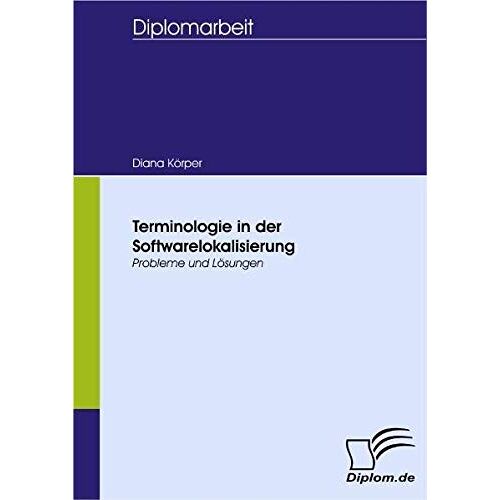 Diplomarbeit

Diana Körper

Terminologie in der Softwarelokalisierung
Probleme und Lösungen

Diplom.de